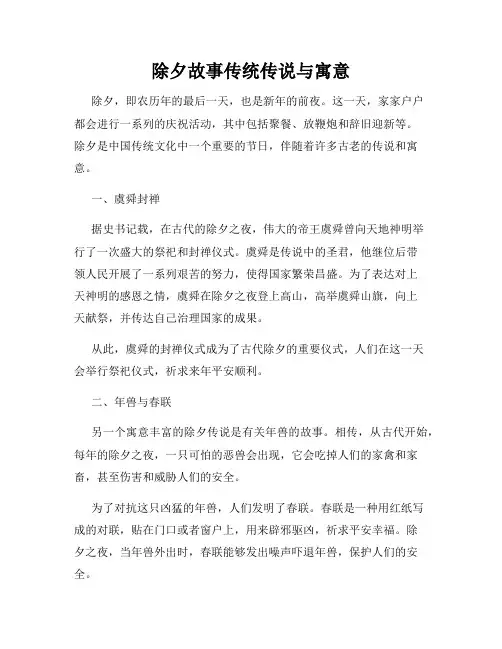 除夕故事传统传说与寓意

除夕，即农历年的最后一天，也是新年的前夜。这一天，家家户户都会进行一系列的庆祝活动，其中包括聚餐、放鞭炮和辞旧迎新等。除夕是中国传统文化中一个重要的节日，伴随着许多古老的传说和寓意。

一、虞舜封禅

据史书记载，在古代的除夕之夜，伟大的帝王虞舜曾向天地神明举行了一次盛大的祭祀和封禅仪式。虞舜是传说中的圣君，他继位后带领人民开展了一系列艰苦的努力，使得国家繁荣昌盛。为了表达对上天神明的感恩之情，虞舜在除夕之夜登上高山，高举虞舜山旗，向上天献祭，并传达自己治理国家的成果。

从此，虞舜的封禅仪式成为了古代除夕的重要仪式，人们在这一天会举行祭祀仪式，祈求来年平安顺利。

二、年兽与春联

另一个寓意丰富的除夕传说是有关年兽的故事。相传，从古代开始，每年的除夕之夜，一只可怕的恶兽会出现，它会吃掉人们的家禽和家畜，甚至伤害和威胁人们的安全。

为了对抗这只凶猛的年兽，人们发明了春联。春联是一种用红纸写成的对联，贴在门口或者窗户上，用来辟邪驱凶，祈求平安幸福。除夕之夜，当年兽外出时，春联能够发出噪声吓退年兽，保护人们的安全。